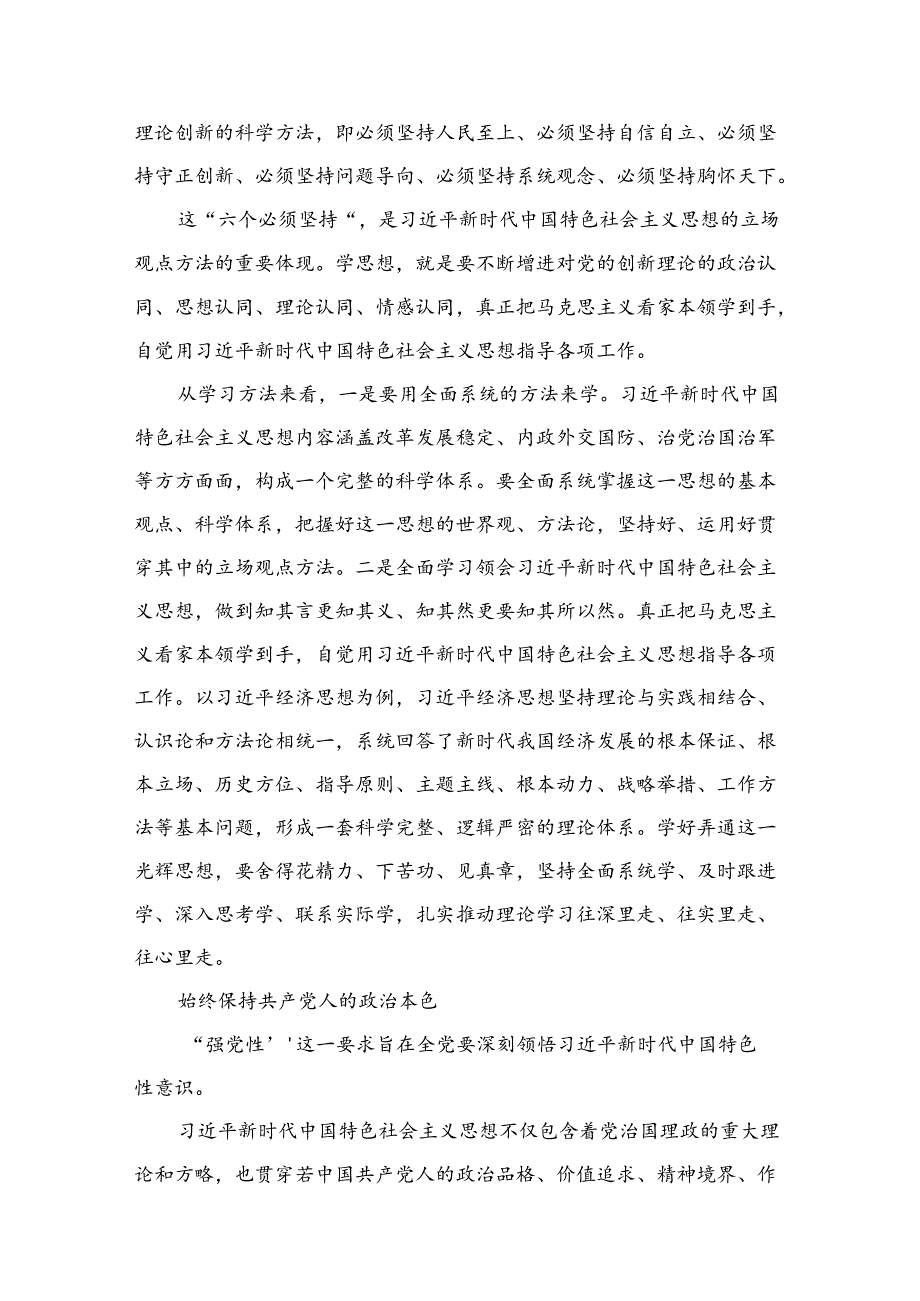 理论创新的科学方法，即必须坚持人民至上、必须坚持自信自立、必须坚持守正创新、必须坚持问题导向、必须坚持系统观念、必须坚持胸怀天下。

这“六个必须坚持“，是习近平新时代中国特色社会主义思想的立场观点方法的重要体现。学思想，就是要不断增进对党的创新理论的政治认同、思想认同、理论认同、情感认同，真正把马克思主义看家本领学到手，自觉用习近平新时代中国特色社会主义思想指导各项工作。

从学习方法来看，一是要用全面系统的方法来学。习近平新时代中国特色社会主义思想内容涵盖改革发展稳定、内政外交国防、治党治国治军等方方面面，构成一个完整的科学体系。要全面系统掌握这一思想的基本观点、科学体系，把握好这一思想的世界观、方法论，坚持好、运用好贯穿其中的立场观点方法。二是全面学习领会习近平新时代中国特色社会主义思想，做到知其言更知其义、知其然更要知其所以然。真正把马克思主义看家本领学到手，自觉用习近平新时代中国特色社会主义思想指导各项工作。以习近平经济思想为例，习近平经济思想坚持理论与实践相结合、认识论和方法论相统一，系统回答了新时代我国经济发展的根本保证、根本立场、历史方位、指导原则、主题主线、根本动力、战略举措、工作方法等基本问题，形成一套科学完整、逻辑严密的理论体系。学好弄通这一光辉思想，要舍得花精力、下苦功、见真章，坚持全面系统学、及时跟进学、深入思考学、联系实际学，扎实推动理论学习往深里走、往实里走、往心里走。

始终保持共产党人的政治本色

“强党性’'这一要求旨在全党要深刻领悟习近平新时代中国特色性意识。

习近平新时代中国特色社会主义思想不仅包含着党治国理政的重大理论和方略，也贯穿若中国共产党人的政治品格、价值追求、精神境界、作